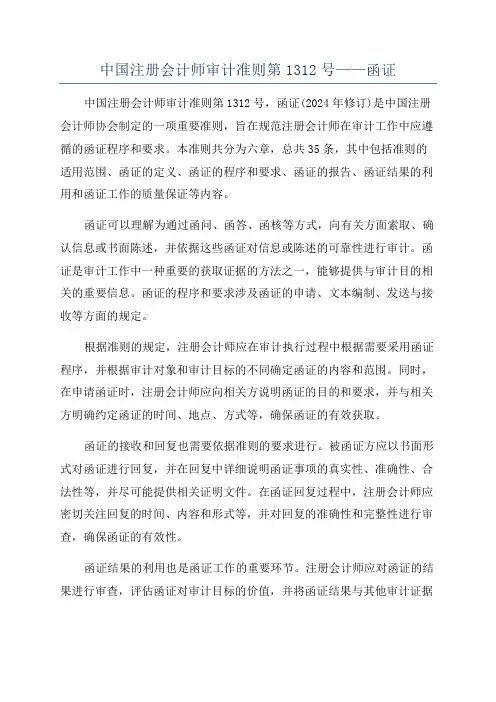 中国注册会计师审计准则第 1312 号——函证

中国注册会计师审计准则第 1312 号，函证(2024 年修订)是中国注册会计师协会制定的一项重要准则，旨在规范注册会计师在审计工作中应遵循的函证程序和要求。本准则共分为六章，总共 35 条，其中包括准则的适用范围、函证的定义、函证的程序和要求、函证的报告、函证结果的利用和函证工作的质量保证等内容。

函证可以理解为通过函问、函答、函核等方式，向有关方面索取、确认信息或书面陈述，并依据这些函证对信息或陈述的可靠性进行审计。函证是审计工作中一种重要的获取证据的方法之一，能够提供与审计目的相关的重要信息。函证的程序和要求涉及函证的申请、文本编制、发送与接收等方面的规定。

根据准则的规定，注册会计师应在审计执行过程中根据需要采用函证程序，并根据审计对象和审计目标的不同确定函证的内容和范围。同时，在申请函证时，注册会计师应向相关方说明函证的目的和要求，并与相关方明确约定函证的时间、地点、方式等，确保函证的有效获取。

函证的接收和回复也需要依据准则的要求进行。被函证方应以书面形式对函证进行回复，并在回复中详细说明函证事项的真实性、准确性、合法性等，并尽可能提供相关证明文件。在函证回复过程中，注册会计师应密切关注回复的时间、内容和形式等，并对回复的准确性和完整性进行审查，确保函证的有效性。

函证结果的利用也是函证工作的重要环节。注册会计师应对函证的结果进行审查，评估函证对审计目标的价值，并将函证结果与其他审计证据